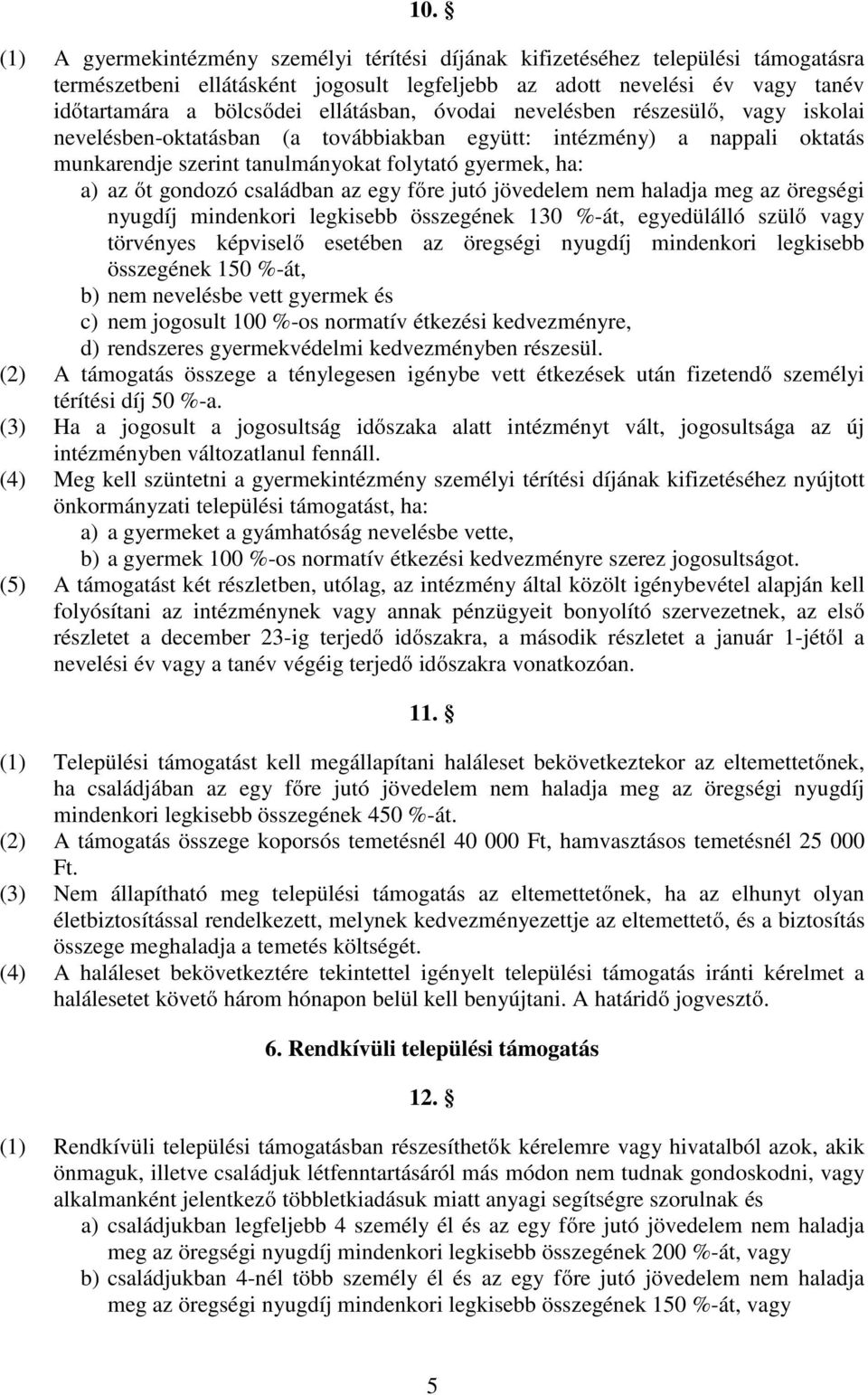 10. §

(1) A gyermekintézmény személyi térítési díjának kifizetéséhez települési támogatásra természetbeni ellátásként jogosult legfeljebb az adott nevelési év vagy tanév időtartamára a bölcsődei ellátásban, óvodai nevelésben részesülő, vagy iskolai nevelésben-oktatásban (a továbbiakban együtt: intézmény) a nappali oktatás munkarendje szerint tanulmányokat folytató gyermek, ha:
a) az őt gondozó családban az egy főre jutó jövedelem nem haladja meg az öregségi nyugdíj mindenkori legkisebb összegének 130 %-át, egyedülálló szülő vagy törvényes képviselő esetében az öregségi nyugdíj mindenkori legkisebb összegének 150 %-át,
b) nem nevelésbe vett gyermek és
c) nem jogosult 100 %-os normatív étkezési kedvezményre,
d) rendszeres gyermekvédelmi kedvezményben részesül.
(2) A támogatás összege a ténylegesen igénybe vett étkezések után fizetendő személyi térítési díj 50 %-a.
(3) Ha a jogosult a jogosultság időszaka alatt intézményt vált, jogosultsága az új intézményben változatlanul fennáll.
(4) Meg kell szüntetni a gyermekintézmény személyi térítési díjának kifizetéséhez nyújtott önkormányzati települési támogatást, ha:
a) a gyermeket a gyámhatóság nevelésbe vette,
b) a gyermek 100 %-os normatív étkezési kedvezményre szerez jogosultságot.
(5) A támogatást két részletben, utólag, az intézmény által közölt igénybevétel alapján kell folyósítani az intézménynek vagy annak pénzügyeit bonyolító szervezetnek, az első részletet a december 23-ig terjedő időszakra, a második részletet a január 1-jétől a nevelési év vagy a tanév végéig terjedő időszakra vonatkozóan.

11. §

(1) Települési támogatást kell megállapítani haláleset bekövetkeztekor az eltemettetőnek, ha családjában az egy főre jutó jövedelem nem haladja meg az öregségi nyugdíj mindenkori legkisebb összegének 450 %-át.
(2) A támogatás összege koporsós temetésnél 40 000 Ft, hamvasztásos temetésnél 25 000 Ft.
(3) Nem állapítható meg települési támogatás az eltemettetőnek, ha az elhunyt olyan életbiztosítással rendelkezett, melynek kedvezményezettje az eltemettető, és a biztosítás összege meghaladja a temetés költségét.
(4) A haláleset bekövetkeztére tekintettel igényelt települési támogatás iránti kérelmet a halálesetet követő három hónapon belül kell benyújtani. A határidő jogvesztő.

6. Rendkívüli települési támogatás

12. §

(1) Rendkívüli települési támogatásban részesíthetők kérelemre vagy hivatalból azok, akik önmaguk, illetve családjuk létfenntartásáról más módon nem tudnak gondoskodni, vagy alkalmanként jelentkező többletkiadásuk miatt anyagi segítségre szorulnak és
a) családjukban legfeljebb 4 személy él és az egy főre jutó jövedelem nem haladja meg az öregségi nyugdíj mindenkori legkisebb összegének 200 %-át, vagy
b) családjukban 4-nél több személy él és az egy főre jutó jövedelem nem haladja meg az öregségi nyugdíj mindenkori legkisebb összegének 150 %-át, vagy

5